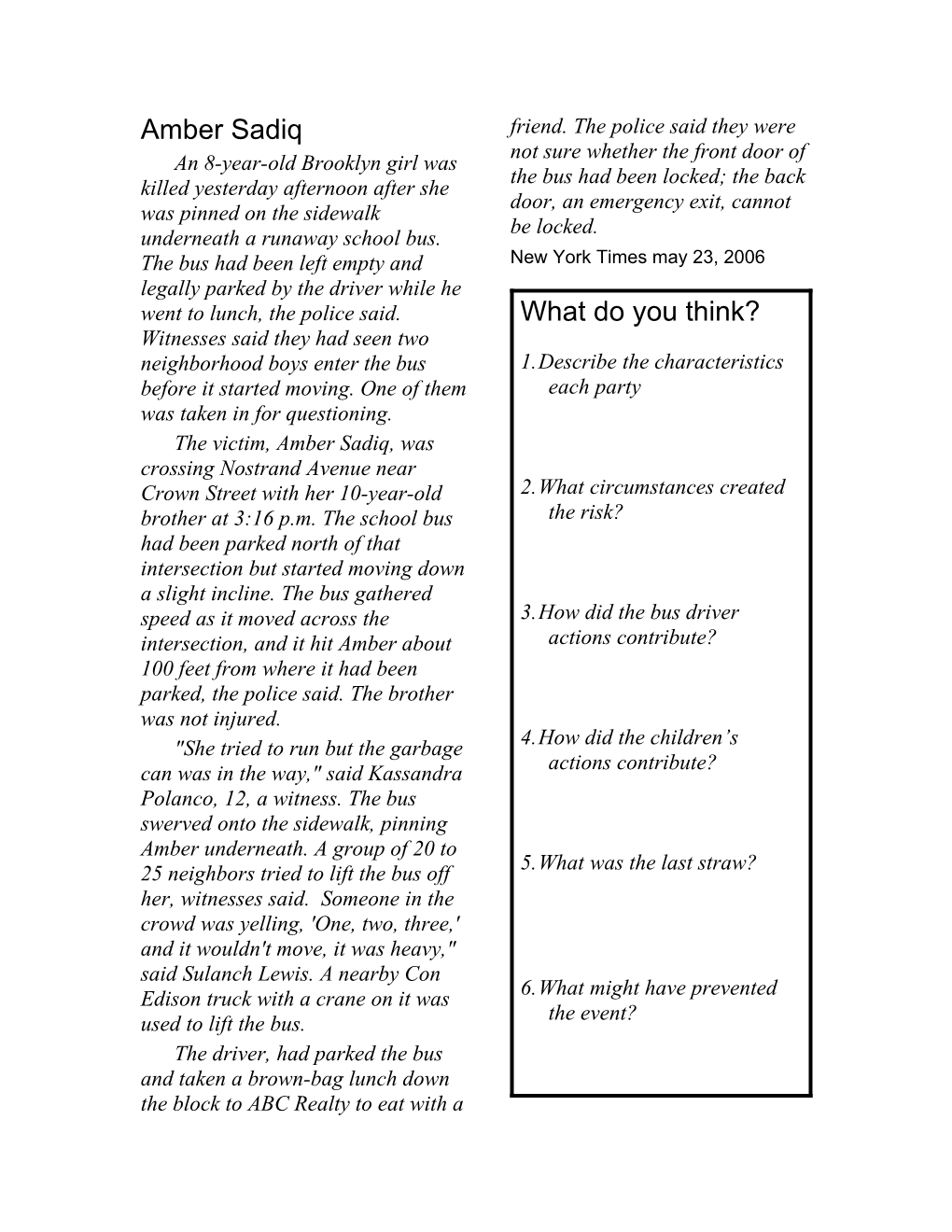 Amber Sadiq

An 8-year-old Brooklyn girl was killed yesterday afternoon after she was pinned on the sidewalk underneath a runaway school bus. The bus had been left empty and legally parked by the driver while he went to lunch, the police said. Witnesses said they had seen two neighborhood boys enter the bus before it started moving. One of them was taken in for questioning.

The victim, Amber Sadiq, was crossing Nostrand Avenue near Crown Street with her 10-year-old brother at 3:16 p.m. The school bus had been parked north of that intersection but started moving down a slight incline. The bus gathered speed as it moved across the intersection, and it hit Amber about 100 feet from where it had been parked, the police said. The brother was not injured.

"She tried to run but the garbage can was in the way," said Kassandra Polanco, 12, a witness. The bus swerved onto the sidewalk, pinning Amber underneath. A group of 20 to 25 neighbors tried to lift the bus off her, witnesses said. Someone in the crowd was yelling, 'One, two, three,' and it wouldn't move, it was heavy," said Sulanch Lewis. A nearby Con Edison truck with a crane on it was used to lift the bus.

The driver, had parked the bus and taken a brown-bag lunch down the block to ABC Realty to eat with a friend. The police said they were not sure whether the front door of the bus had been locked; the back door, an emergency exit, cannot be locked.

New York Times may 23, 2006

What do you think?

1. Describe the characteristics each party

2. What circumstances created the risk?

3. How did the bus driver actions contribute?

4. How did the children's actions contribute?

5. What was the last straw?

6. What might have prevented the event?